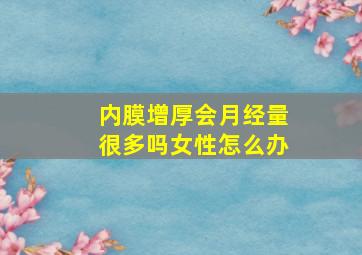 内膜增厚会月经量很多吗女性怎么办